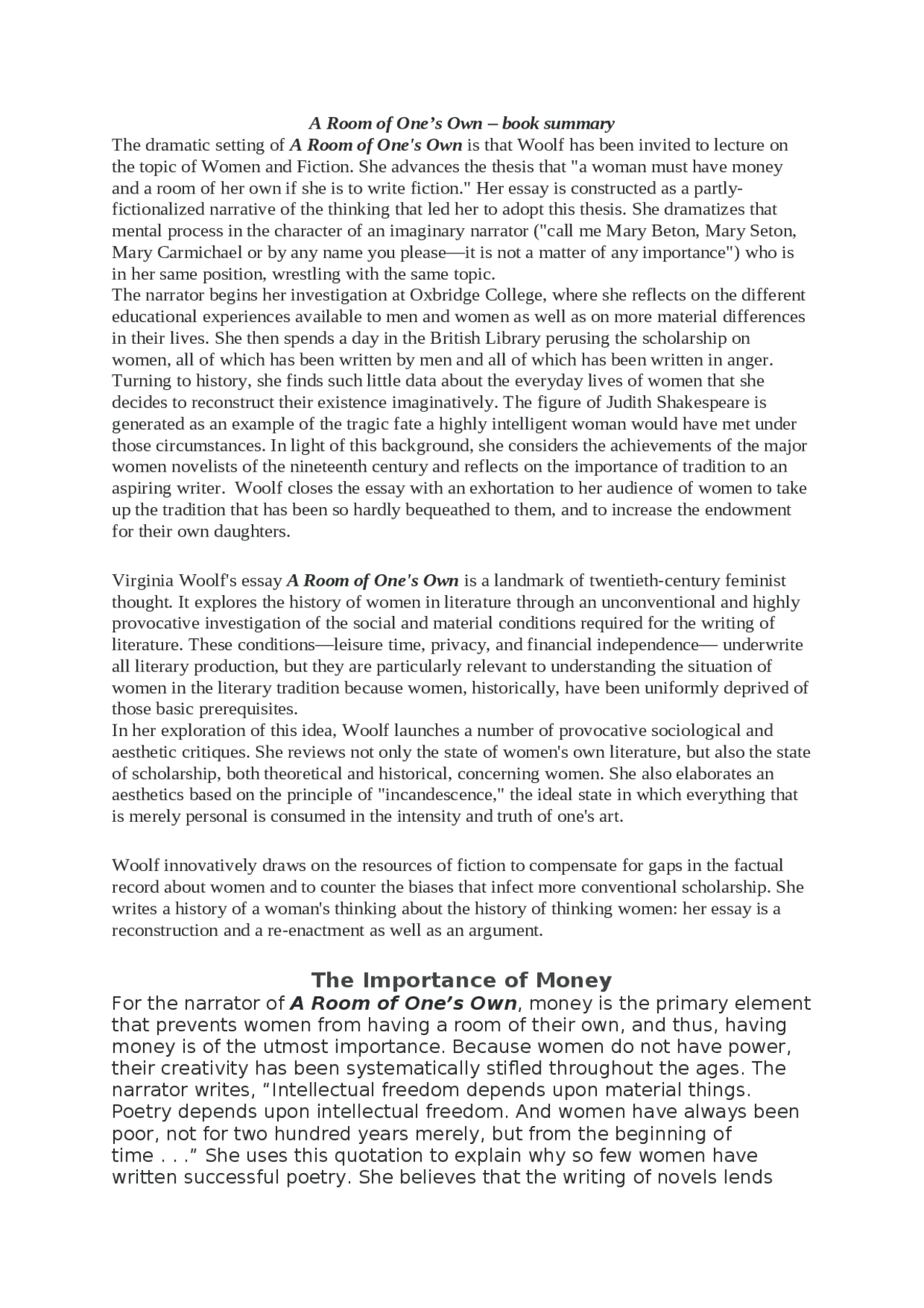 A Room of One’s Own – book summary

The dramatic setting of A Room of One's Own is that Woolf has been invited to lecture on the topic of Women and Fiction. She advances the thesis that "a woman must have money and a room of her own if she is to write fiction." Her essay is constructed as a partly-fictionalized narrative of the thinking that led her to adopt this thesis. She dramatizes that mental process in the character of an imaginary narrator ("call me Mary Beton, Mary Seton, Mary Carmichael or by any name you please—it is not a matter of any importance") who is in her same position, wrestling with the same topic.
The narrator begins her investigation at Oxbridge College, where she reflects on the different educational experiences available to men and women as well as on more material differences in their lives. She then spends a day in the British Library perusing the scholarship on women, all of which has been written by men and all of which has been written in anger. Turning to history, she finds such little data about the everyday lives of women that she decides to reconstruct their existence imaginatively. The figure of Judith Shakespeare is generated as an example of the tragic fate a highly intelligent woman would have met under those circumstances. In light of this background, she considers the achievements of the major women novelists of the nineteenth century and reflects on the importance of tradition to an aspiring writer. Woolf closes the essay with an exhortation to her audience of women to take up the tradition that has been so hardly bequeathed to them, and to increase the endowment for their own daughters.

Virginia Woolf's essay A Room of One's Own is a landmark of twentieth-century feminist thought. It explores the history of women in literature through an unconventional and highly provocative investigation of the social and material conditions required for the writing of literature. These conditions—leisure time, privacy, and financial independence— underwrite all literary production, but they are particularly relevant to understanding the situation of women in the literary tradition because women, historically, have been uniformly deprived of those basic prerequisites.
In her exploration of this idea, Woolf launches a number of provocative sociological and aesthetic critiques. She reviews not only the state of women's own literature, but also the state of scholarship, both theoretical and historical, concerning women. She also elaborates an aesthetics based on the principle of "incandescence," the ideal state in which everything that is merely personal is consumed in the intensity and truth of one's art.

Woolf innovatively draws on the resources of fiction to compensate for gaps in the factual record about women and to counter the biases that infect more conventional scholarship. She writes a history of a woman's thinking about the history of thinking women: her essay is a reconstruction and a re-enactment as well as an argument.

The Importance of Money

For the narrator of A Room of One’s Own, money is the primary element that prevents women from having a room of their own, and thus, having money is of the utmost importance. Because women do not have power, their creativity has been systematically stifled throughout the ages. The narrator writes, “Intellectual freedom depends upon material things. Poetry depends upon intellectual freedom. And women have always been poor, not for two hundred years merely, but from the beginning of time . . .” She uses this quotation to explain why so few women have written successful poetry. She believes that the writing of novels lends